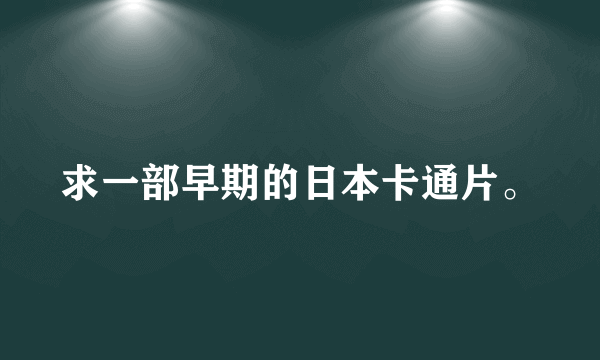 求一部早期的日本卡通片。